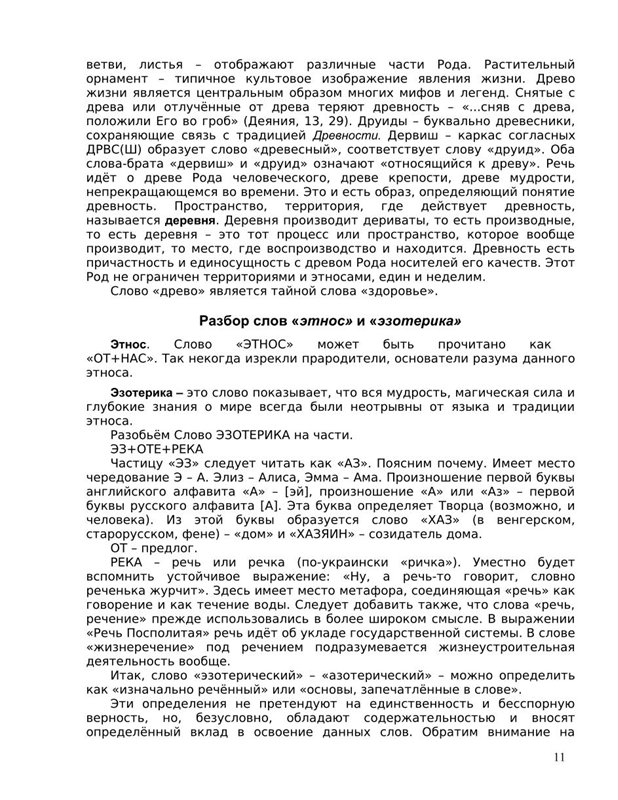 ветви, листья – отображают различные части Рода. Растительный орнамент – типичное культовое изображение явления жизни. Древо жизни является центральным образом многих мифов и легенд. Снятые с древа или отлучённые от древа теряют древность – «...сняв с древа, положили Его во гроб» (Деяния, 13, 29). Друиды – буквально древесники, сохраняющие связь с традицией Древности. Дервиш – каркас согласных ДРВС(Ш) образует слово «древесный», соответствует слову «друид». Оба слова-брата «дервиш» и «друид» означают «относящийся к древу». Речь идёт о древе Рода человеческого, древе крепости, древе мудрости, непрекращающемся во времени. Это и есть образ, определяющий понятие древность. Пространство, территория, где действует древность, называется деревня. Деревня производит дериваты, то есть производные, то есть деревня – это тот процесс или пространство, которое вообще производит, то место, где воспроизводство и находится. Древность есть причастность и единосущность с древом Рода носителей его качеств. Этот Род не ограничен территориями и этносами, един и неделим.

Слово «древо» является тайной слова «здоровье».

Разбор слов «этнос» и «эзотерика»

Этнос. Слово «ЭТНОС» может быть прочитано как «ОТ+НАС». Так некогда изрекли прародители, основатели разума данного этноса.

Эзотерика – это слово показывает, что вся мудрость, магическая сила и глубокие знания о мире всегда были неотрывны от языка и традиции этноса.

Разобьём Слово ЭЗОТЕРИКА на части.

ЭЗ+ОТЕ+РЕКА

Частицу «ЭЗ» следует читать как «АЗ». Поясним почему. Имеет место чередование Э – А. Элиз – Алиса, Эмма – Ама. Произношение первой буквы английского алфавита «А» – [эй], произношение «А» или «Аз» – первой буквы русского алфавита [А]. Эта буква определяет Творца (возможно, и человека). Из этой буквы образуется слово «ХАЗ» (в венгерском, старорусском, фене) – «дом» и «ХАЗЯИН» – созидатель дома.

ОТ – предлог.

РЕКА – речь или речка (по-украински «ричка»). Уместно будет вспомнить устойчивое выражение: «Ну, а речь-то говорит, словно реченька журчит». Здесь имеет место метафора, соединяющая «речь» как говорение и как течение воды. Следует добавить также, что слова «речь, речение» прежде использовались в более широком смысле. В выражении «Речь Посполитая» речь идёт об укладе государственной системы. В слове «жизнеречение» под речением подразумевается жизнеустроительная деятельность вообще.

Итак, слово «эзотерический» – «азотерический» – можно определить как «изначально речённый» или «основы, запечатлённые в слове».

Эти определения не претендуют на единственность и бесспорную верность, но, безусловно, обладают содержательностью и вносят определённый вклад в освоение данных слов. Обратим внимание на

11